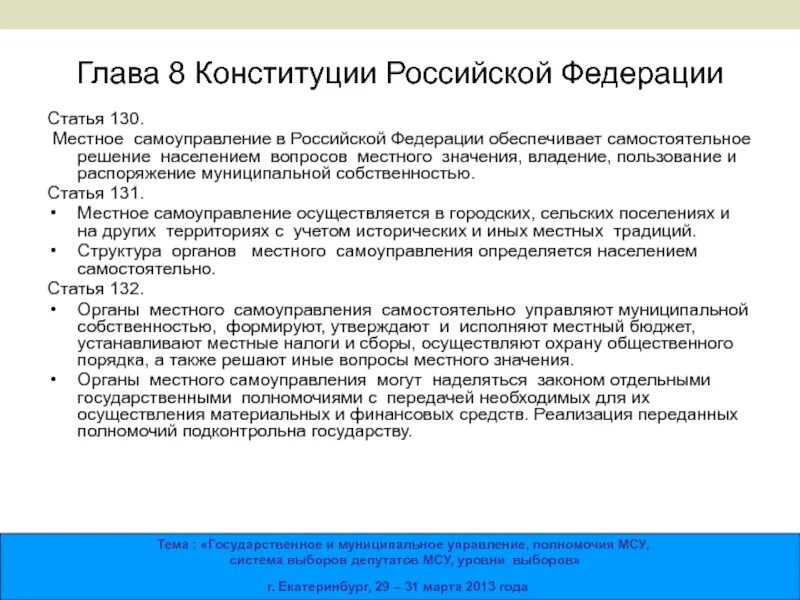 Глава 8 Конституции Российской Федерации

Статья 130.
Местное самоуправление в Российской Федерации обеспечивает самостоятельное решение населением вопросов местного значения, владение, пользование и распоряжение муниципальной собственностью.

Статья 131.
• Местное самоуправление осуществляется в городских, сельских поселениях и на других территориях с учетом исторических и иных местных традиций.
• Структура органов местного самоуправления определяется населением самостоятельно.

Статья 132.
• Органы местного самоуправления самостоятельно управляют муниципальной собственностью, формируют, утверждают и исполняют местный бюджет, устанавливают местные налоги и сборы, осуществляют охрану общественного порядка, а также решают иные вопросы местного значения.
• Органы местного самоуправления могут наделяться законом отдельными государственными полномочиями с передачей необходимых для их осуществления материальных и финансовых средств. Реализация переданных полномочий подконтрольна государству.

Тема : «Государственное и муниципальное управление, полномочия МСУ, система выборов депутатов МСУ, уровни выборов»

г. Екатеринбург, 29 – 31 марта 2013 года